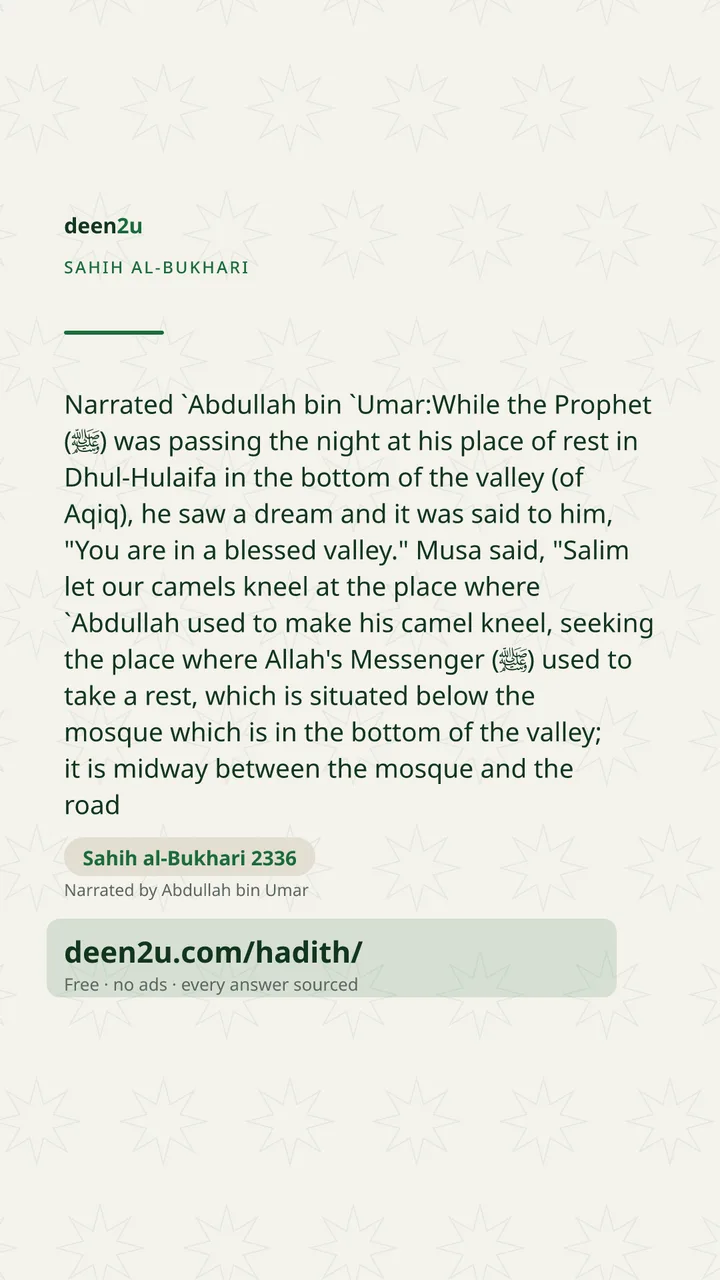 deen2u
SAHIH AL-BUKHARI

Narrated `Abdullah bin `Umar:While the Prophet (ﷺ) was passing the night at his place of rest in Dhul-Hulaifa in the bottom of the valley (of Aqiq), he saw a dream and it was said to him, "You are in a blessed valley." Musa said, "Salim let our camels kneel at the place where `Abdullah used to make his camel kneel, seeking the place where Allah's Messenger (ﷺ) used to take a rest, which is situated below the mosque which is in the bottom of the valley; it is midway between the mosque and the road

Sahih al-Bukhari 2336
Narrated by Abdullah bin Umar

deen2u.com/hadith/
Free · no ads · every answer sourced